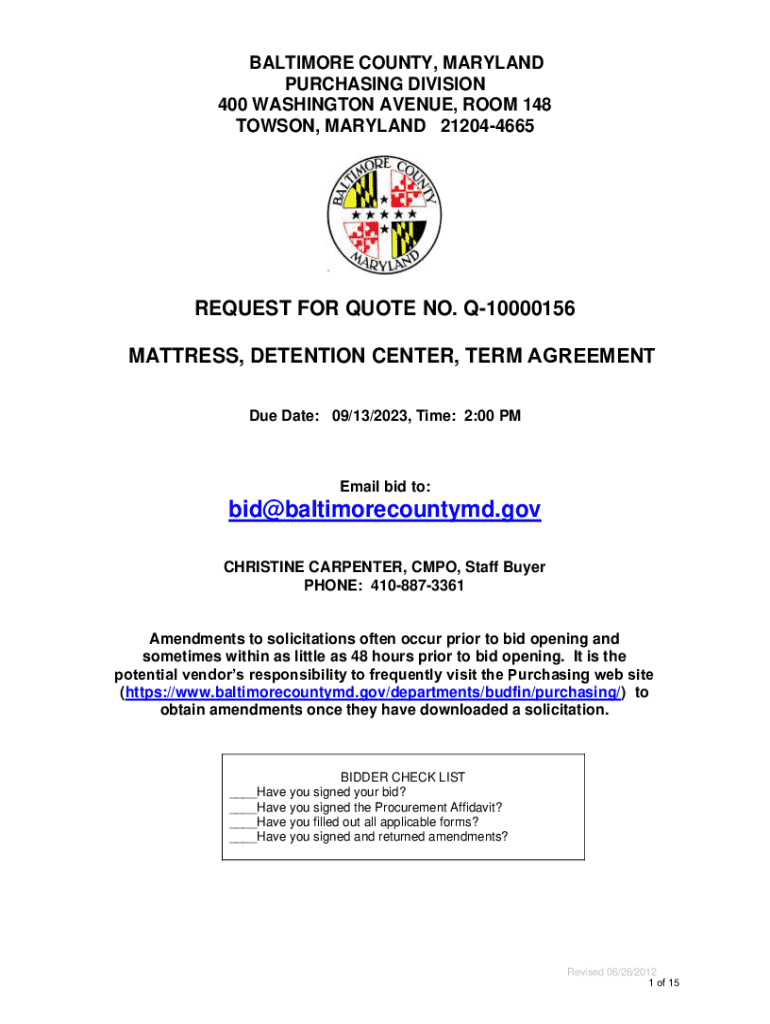 BALTIMORE COUNTY, MARYLAND
PURCHASING DIVISION
400 WASHINGTON AVENUE, ROOM 148
TOWSON, MARYLAND 21204-4665

BALTIMORE COUNTY MARYLAND

REQUEST FOR QUOTE NO. Q-10000156

MATTRESS, DETENTION CENTER, TERM AGREEMENT

Due Date: 09/13/2023, Time: 2:00 PM

Email bid to:

bid@baltimorecountymd.gov

CHRISTINE CARPENTER, CMPO, Staff Buyer
PHONE: 410-887-3361

Amendments to solicitations often occur prior to bid opening and sometimes within as little as 48 hours prior to bid opening. It is the potential vendor's responsibility to frequently visit the Purchasing web site (https://www.baltimorecountymd.gov/departments/budfin/purchasing/) to obtain amendments once they have downloaded a solicitation.

BIDDER CHECK LIST
____Have you signed your bid?
____Have you signed the Procurement Affidavit?
____Have you filled out all applicable forms?
____Have you signed and returned amendments?

Revised 06/26/2012
1 of 15